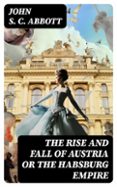 JOHN
S. C. ABBOTT

THE RISE AND FALL OF AUSTRIA OR THE HABSBURG EMPIRE